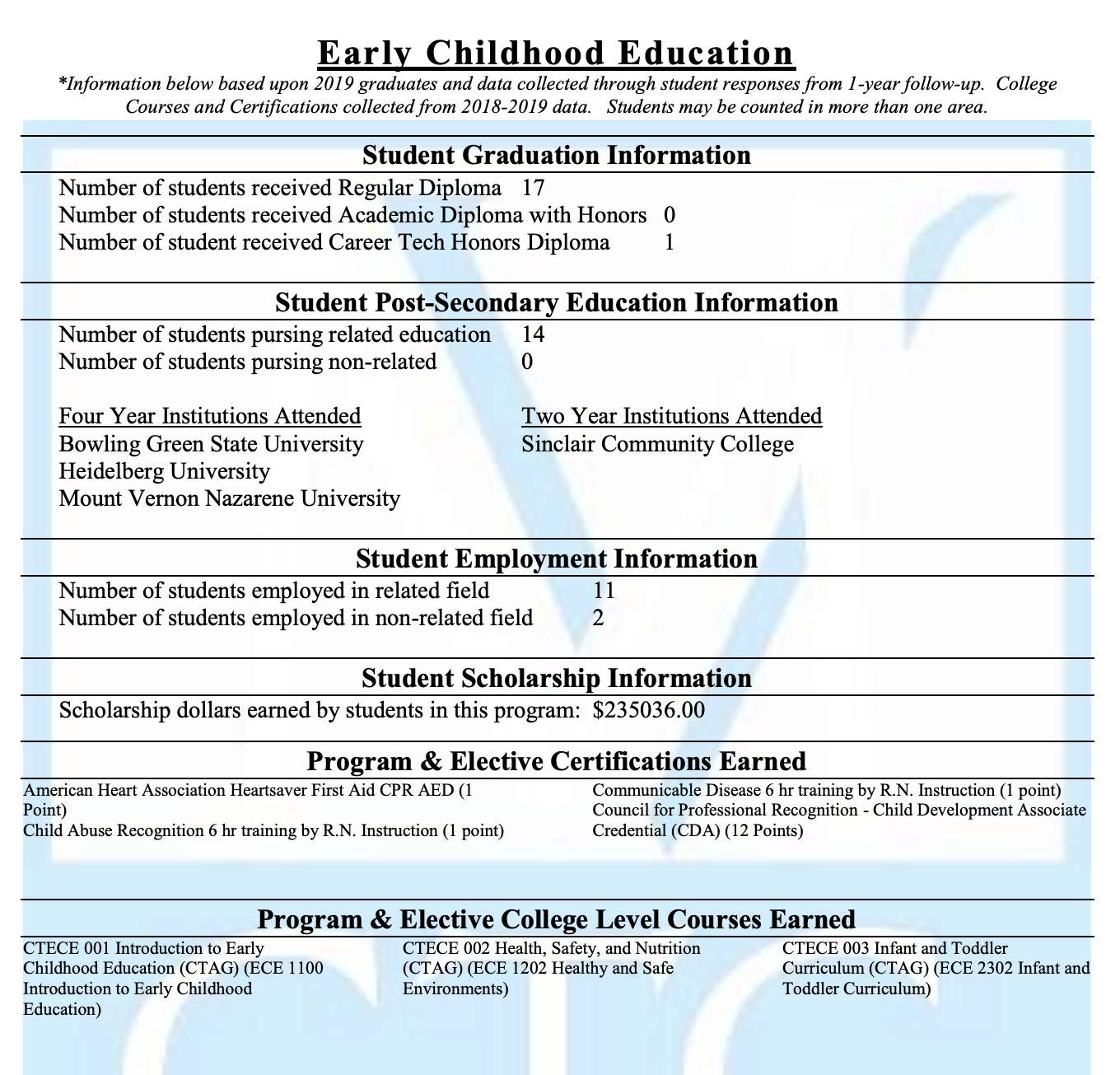 Early Childhood Education

*Information below based upon 2019 graduates and data collected through student responses from 1-year follow-up. College Courses and Certifications collected from 2018-2019 data. Students may be counted in more than one area.

Student Graduation Information

Number of students received Regular Diploma 17
Number of students received Academic Diploma with Honors 0
Number of student received Career Tech Honors Diploma 1

Student Post-Secondary Education Information

Number of students pursing related education 14
Number of students pursing non-related 0

Four Year Institutions Attended
Bowling Green State University
Heidelberg University
Mount Vernon Nazarene University

Two Year Institutions Attended
Sinclair Community College

Student Employment Information

Number of students employed in related field 11
Number of students employed in non-related field 2

Student Scholarship Information

Scholarship dollars earned by students in this program: $235036.00

Program & Elective Certifications Earned

American Heart Association Heartsaver First Aid CPR AED (1 Point)
Child Abuse Recognition 6 hr training by R.N. Instruction (1 point)

Communicable Disease 6 hr training by R.N. Instruction (1 point)
Council for Professional Recognition - Child Development Associate Credential (CDA) (12 Points)

Program & Elective College Level Courses Earned

CTECE 001 Introduction to Early Childhood Education (CTAG) (ECE 1100 Introduction to Early Childhood Education)

CTECE 002 Health, Safety, and Nutrition (CTAG) (ECE 1202 Healthy and Safe Environments)

CTECE 003 Infant and Toddler Curriculum (CTAG) (ECE 2302 Infant and Toddler Curriculum)